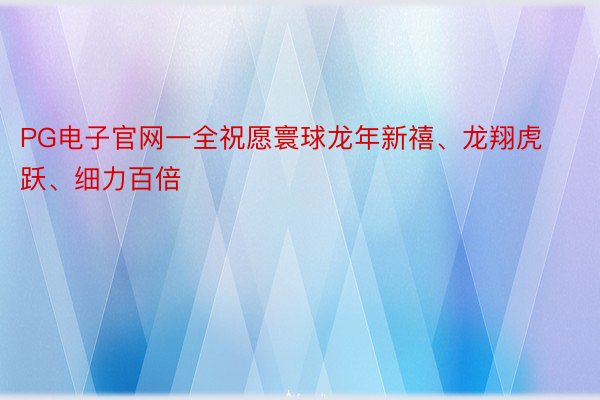 PG电子官网一全祝愿寰球龙年新禧、龙翔虎跃、细力百倍